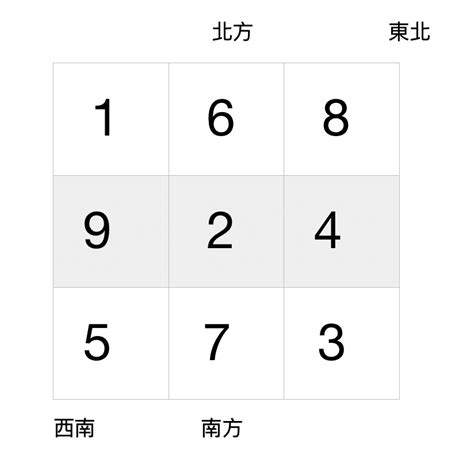 北方 東北

| 1 | 6 | 8 |
|---|---|---|
| 9 | 2 | 4 |
| 5 | 7 | 3 |

西南 南方